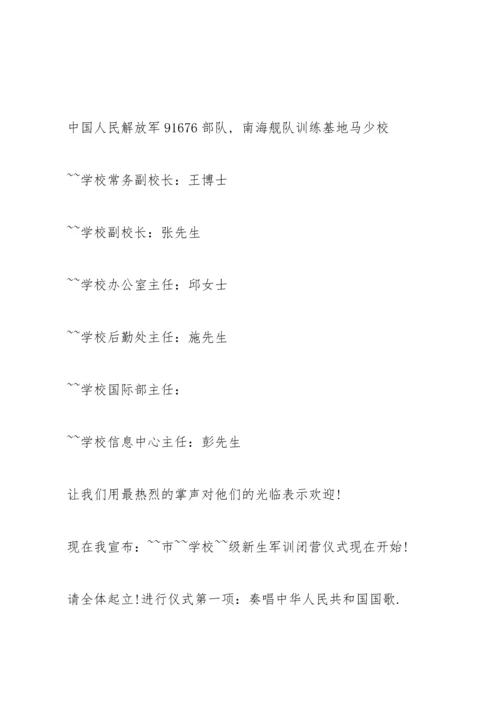 中国人民解放军 91676 部队，南海舰队训练基地马少校

``学校常务副校长：王博士

``学校副校长：张先生

``学校办公室主任：邱女士

``学校后勤处主任：施先生

``学校国际部主任：

``学校信息中心主任：彭先生

让我们用最热烈的掌声对他们的光临表示欢迎!

现在我宣布：``市``学校``级新生军训闭营仪式现在开始!

请全体起立!进行仪式第一项：奏唱中华人民共和国国歌.